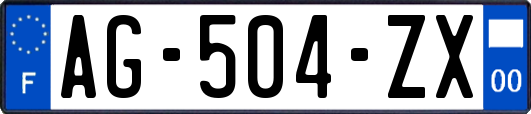 F

AG-504-ZX

00